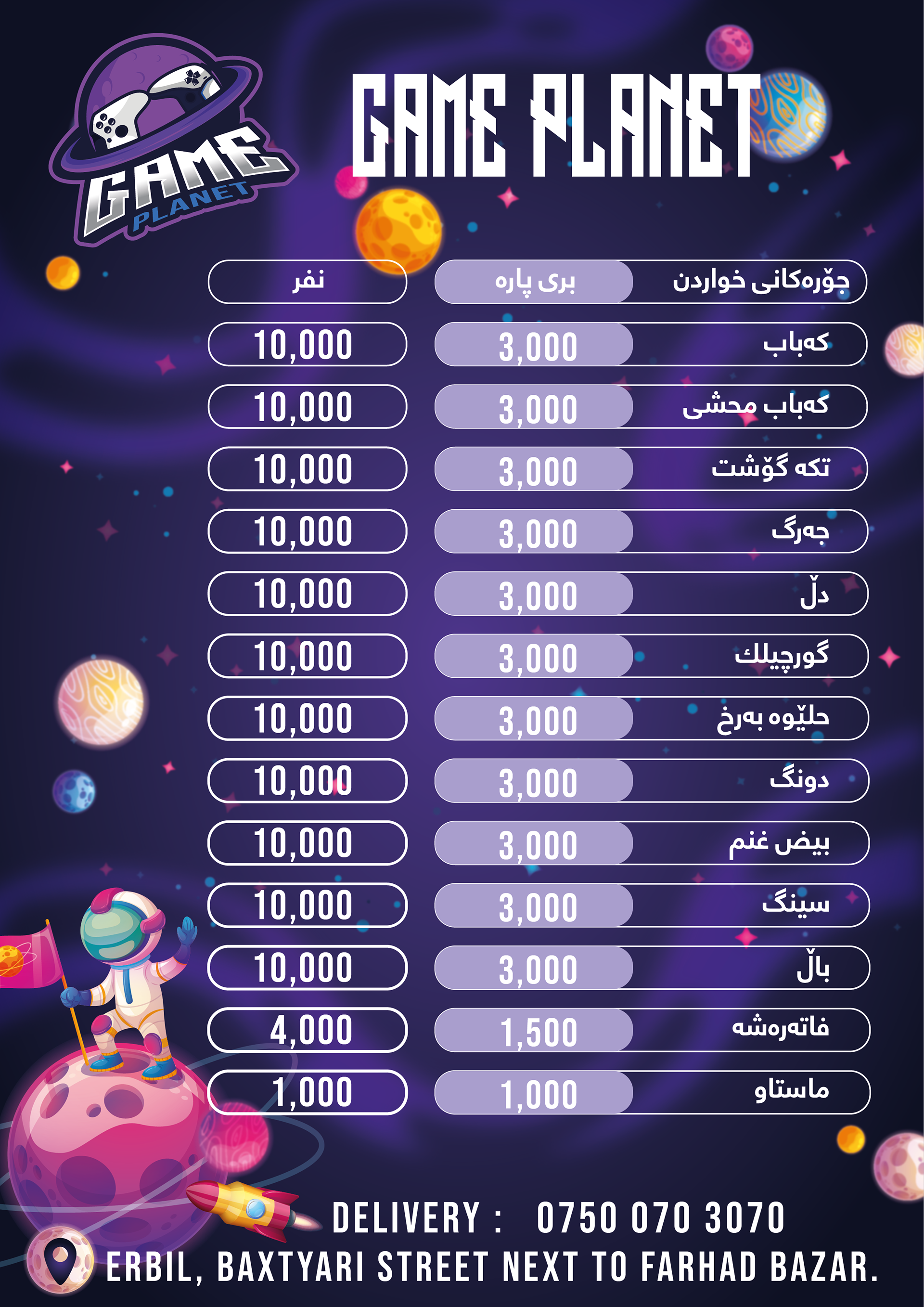 GAME PLANET

GAME PLANET

| جۆرەکانی خواردن | بری پارە | نفر |
|---|---|---|
| کەباب | 3,000 | 10,000 |
| کەباب محشی | 3,000 | 10,000 |
| تکە گۆشت | 3,000 | 10,000 |
| جەرگ | 3,000 | 10,000 |
| دڵ | 3,000 | 10,000 |
| گورچیلك | 3,000 | 10,000 |
| حلێوە بەرخ | 3,000 | 10,000 |
| دونگ | 3,000 | 10,000 |
| بیض غنم | 3,000 | 10,000 |
| سینگ | 3,000 | 10,000 |
| باڵ | 3,000 | 10,000 |
| فاتەرەشە | 1,500 | 4,000 |
| ماستاو | 1,000 | 1,000 |

DELIVERY : 0750 070 3070

ERBIL, BAXTYARI STREET NEXT TO FARHAD BAZAR.